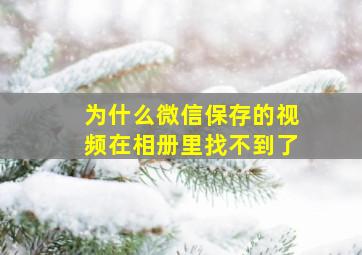 为什么微信保存的视频在相册里找不到了